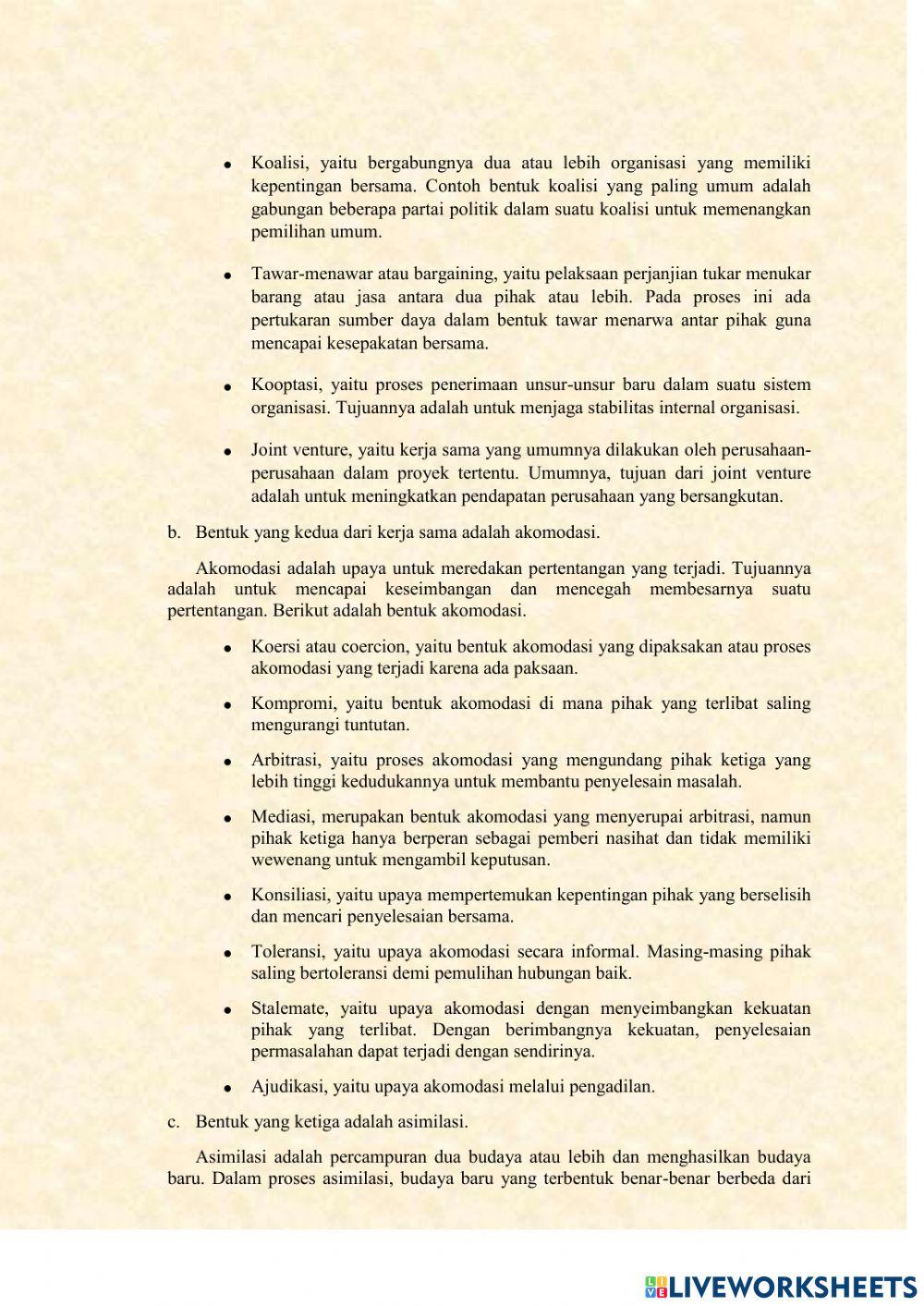 • Koalisi, yaitu bergabungnya dua atau lebih organisasi yang memiliki kepentingan bersama. Contoh bentuk koalisi yang paling umum adalah gabungan beberapa partai politik dalam suatu koalisi untuk memenangkan pemilihan umum.

• Tawar-menawar atau bargaining, yaitu pelaksaan perjanjian tukar menukar barang atau jasa antara dua pihak atau lebih. Pada proses ini ada pertukaran sumber daya dalam bentuk tawar menarwa antar pihak guna mencapai kesepakatan bersama.

• Kooptasi, yaitu proses penerimaan unsur-unsur baru dalam suatu sistem organisasi. Tujuannya adalah untuk menjaga stabilitas internal organisasi.

• Joint venture, yaitu kerja sama yang umumnya dilakukan oleh perusahaan-perusahaan dalam proyek tertentu. Umumnya, tujuan dari joint venture adalah untuk meningkatkan pendapatan perusahaan yang bersangkutan.

b. Bentuk yang kedua dari kerja sama adalah akomodasi.

Akomodasi adalah upaya untuk meredakan pertentangan yang terjadi. Tujuannya adalah untuk mencapai keseimbangan dan mencegah membesarnya suatu pertentangan. Berikut adalah bentuk akomodasi.

• Koersi atau coercion, yaitu bentuk akomodasi yang dipaksakan atau proses akomodasi yang terjadi karena ada paksaan.

• Kompromi, yaitu bentuk akomodasi di mana pihak yang terlibat saling mengurangi tuntutan.

• Arbitrasi, yaitu proses akomodasi yang mengundang pihak ketiga yang lebih tinggi kedudukannya untuk membantu penyelesain masalah.

• Mediasi, merupakan bentuk akomodasi yang menyerupai arbitrasi, namun pihak ketiga hanya berperan sebagai pemberi nasihat dan tidak memiliki wewenang untuk mengambil keputusan.

• Konsiliasi, yaitu upaya mempertemukan kepentingan pihak yang berselisih dan mencari penyelesaian bersama.

• Toleransi, yaitu upaya akomodasi secara informal. Masing-masing pihak saling bertoleransi demi pemulihan hubungan baik.

• Stalemate, yaitu upaya akomodasi dengan menyeimbangkan kekuatan pihak yang terlibat. Dengan berimbangnya kekuatan, penyelesaian permasalahan dapat terjadi dengan sendirinya.

• Ajudikasi, yaitu upaya akomodasi melalui pengadilan.

c. Bentuk yang ketiga adalah asimilasi.

Asimilasi adalah percampuran dua budaya atau lebih dan menghasilkan budaya baru. Dalam proses asimilasi, budaya baru yang terbentuk benar-benar berbeda dari

LIVEWORKSHEETS